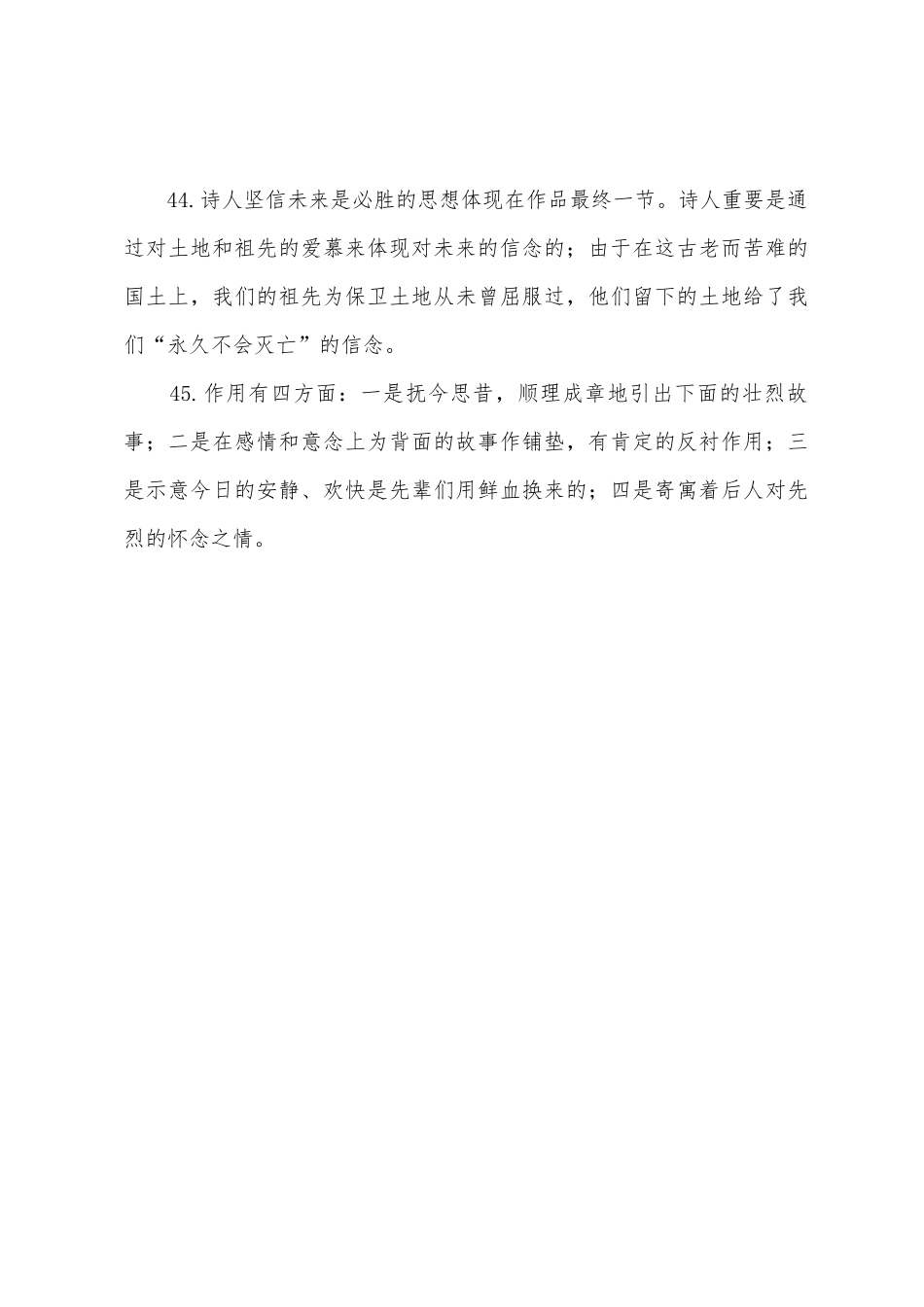 44.诗人坚信未来是必胜的思想体现在作品最终一节。诗人重要是通过对土地和祖先的爱慕来体现对未来的信念的；由于在这古老而苦难的国土上，我们的祖先为保卫土地从未曾屈服过，他们留下的土地给了我们“永久不会灭亡”的信念。

45.作用有四方面：一是抚今思昔，顺理成章地引出下面的壮烈故事；二是在感情和意念上为背面的故事作铺垫，有肯定的反衬作用；三是示意今日的安静、欢快是先辈们用鲜血换来的；四是寄寓着后人对先烈的怀念之情。